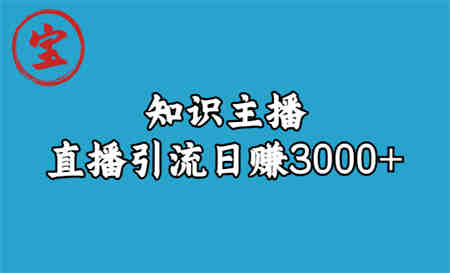 宝

知识主播

直播引流日赚3000+